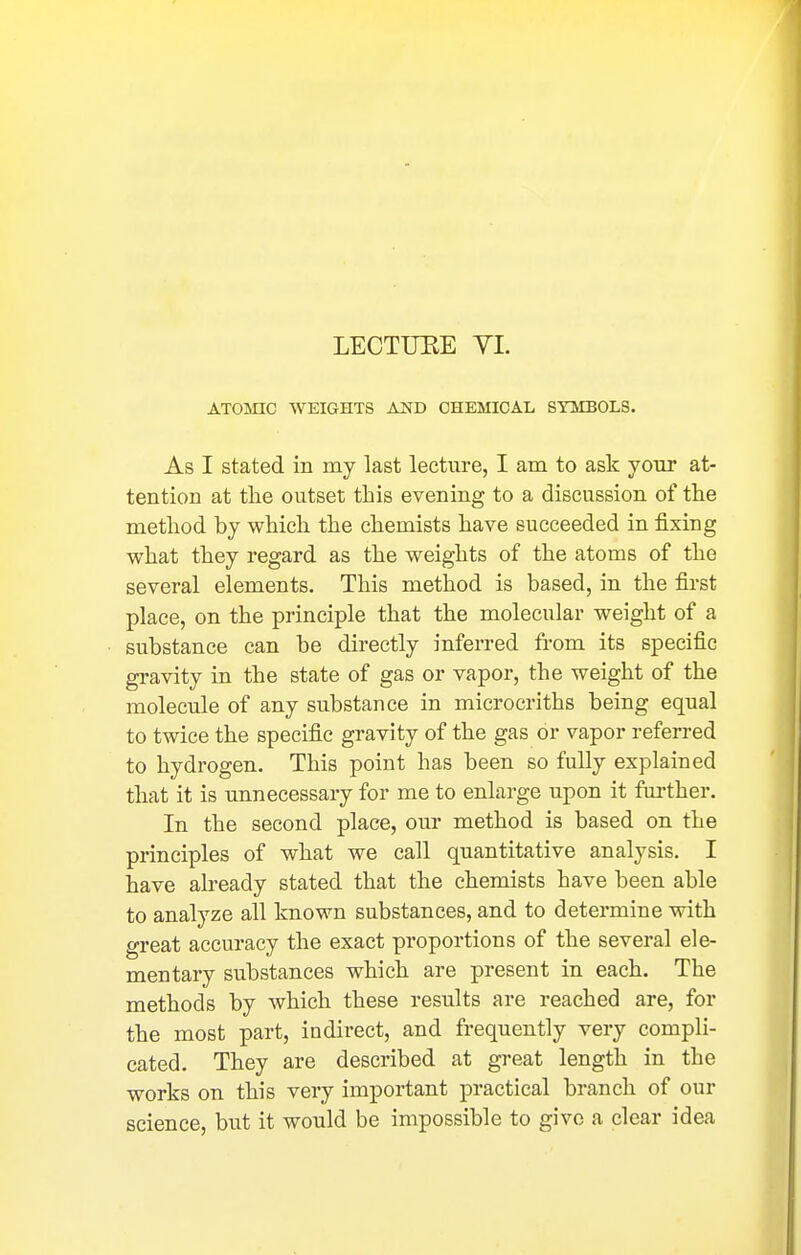 LECTURE VI.

ATOMIC WEIGHTS AND CHEMICAL SYMBOLS.

As I stated in my last lecture, I am to ask your attention at the outset this evening to a discussion of the method by which the chemists have succeeded in fixing what they regard as the weights of the atoms of the several elements. This method is based, in the first place, on the principle that the molecular weight of a substance can be directly inferred from its specific gravity in the state of gas or vapor, the weight of the molecule of any substance in microcriths being equal to twice the specific gravity of the gas or vapor referred to hydrogen. This point has been so fully explained that it is unnecessary for me to enlarge upon it further.

In the second place, our method is based on the principles of what we call quantitative analysis. I have already stated that the chemists have been able to analyze all known substances, and to determine with great accuracy the exact proportions of the several elementary substances which are present in each. The methods by which these results are reached are, for the most part, indirect, and frequently very complicated. They are described at great length in the works on this very important practical branch of our science, but it would be impossible to give a clear idea